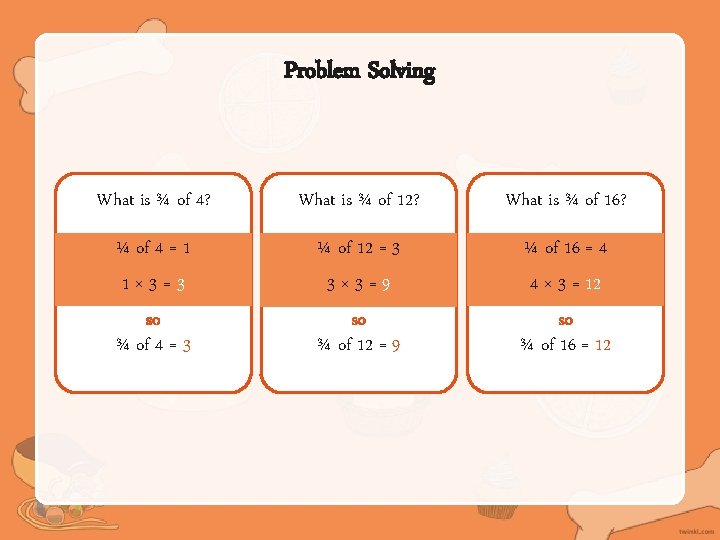 Problem Solving

What is $\frac{3}{4}$ of 4?

$\frac{1}{4}$ of 4 = 1

1 × 3 = 3

so

$\frac{3}{4}$ of 4 = 3

What is $\frac{3}{4}$ of 12?

$\frac{1}{4}$ of 12 = 3

3 × 3 = 9

so

$\frac{3}{4}$ of 12 = 9

What is $\frac{3}{4}$ of 16?

$\frac{1}{4}$ of 16 = 4

4 × 3 = 12

so

$\frac{3}{4}$ of 16 = 12

twinkl.com